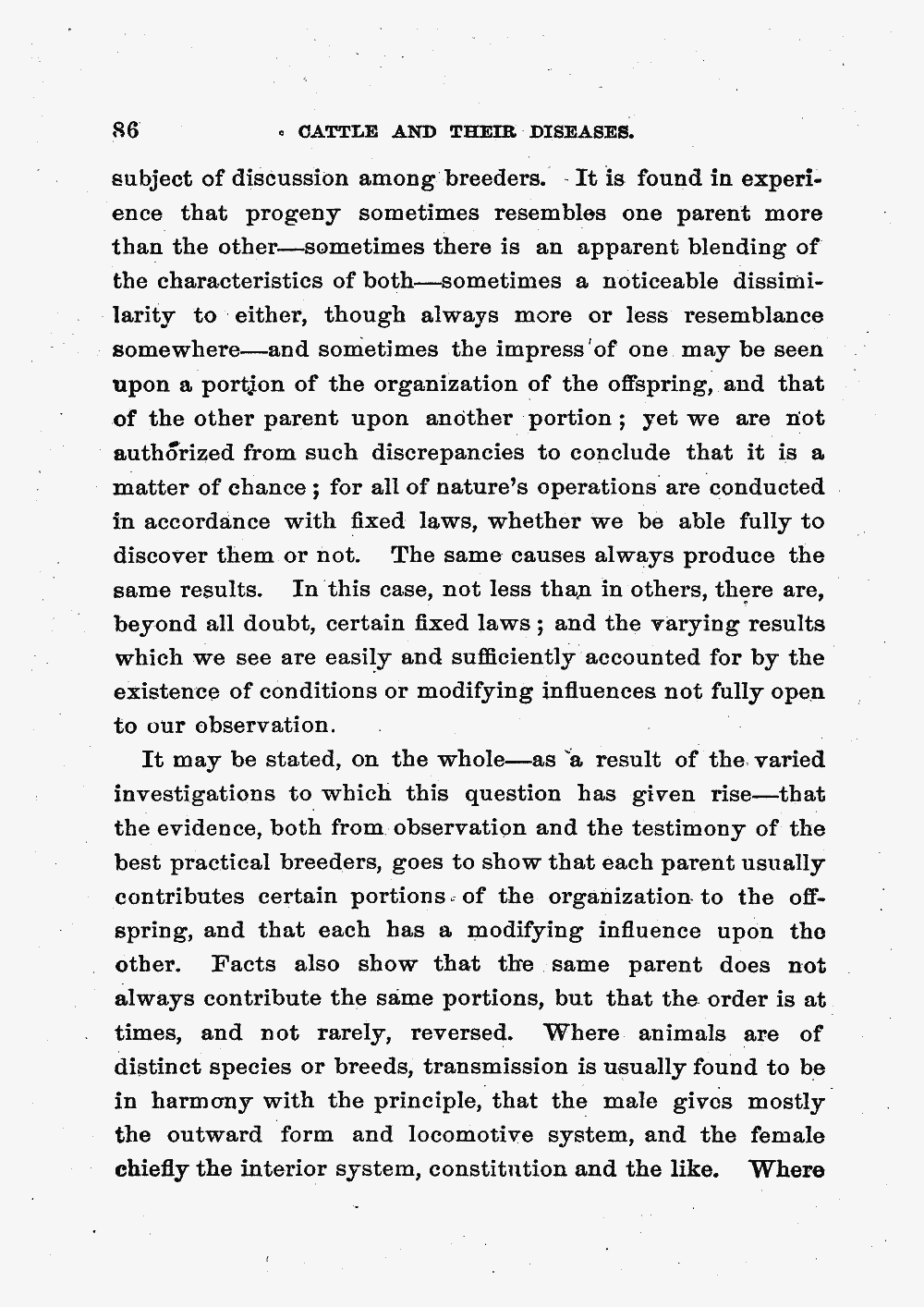 86 CATTLE AND THEIR DISEASES.

subject of discussion among breeders. It is found in experience that progeny sometimes resembles one parent more than the other—sometimes there is an apparent blending of the characteristics of both—sometimes a noticeable dissimilarity to either, though always more or less resemblance somewhere—and sometimes the impress of one may be seen upon a portion of the organization of the offspring, and that of the other parent upon another portion; yet we are not authorized from such discrepancies to conclude that it is a matter of chance; for all of nature's operations are conducted in accordance with fixed laws, whether we be able fully to discover them or not. The same causes always produce the same results. In this case, not less than in others, there are, beyond all doubt, certain fixed laws; and the varying results which we see are easily and sufficiently accounted for by the existence of conditions or modifying influences not fully open to our observation.

It may be stated, on the whole—as a result of the varied investigations to which this question has given rise—that the evidence, both from observation and the testimony of the best practical breeders, goes to show that each parent usually contributes certain portions of the organization to the offspring, and that each has a modifying influence upon the other. Facts also show that the same parent does not always contribute the same portions, but that the order is at times, and not rarely, reversed. Where animals are of distinct species or breeds, transmission is usually found to be in harmony with the principle, that the male gives mostly the outward form and locomotive system, and the female chiefly the interior system, constitution and the like. Where